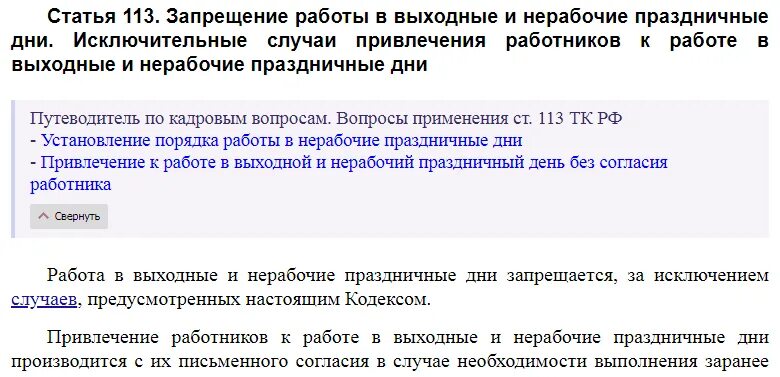 Статья 113. Запрещение работы в выходные и нерабочие праздничные дни. Исключительные случаи привлечения работников к работе в выходные и нерабочие праздничные дни

Путеводитель по кадровым вопросам. Вопросы применения ст. 113 ТК РФ
- Установление порядка работы в нерабочие праздничные дни
- Привлечение к работе в выходной и нерабочий праздничный день без согласия работника

Свернуть

Работа в выходные и нерабочие праздничные дни запрещается, за исключением случаев, предусмотренных настоящим Кодексом.

Привлечение работников к работе в выходные и нерабочие праздничные дни производится с их письменного согласия в случае необходимости выполнения заранее